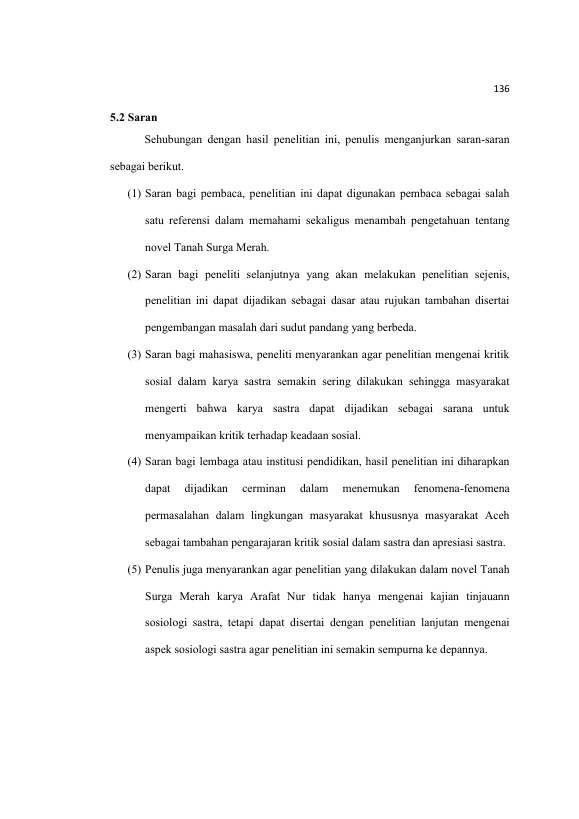 136

5.2 Saran

Sehubungan dengan hasil penelitian ini, penulis menganjurkan saran-saran sebagai berikut.

(1) Saran bagi pembaca, penelitian ini dapat digunakan pembaca sebagai salah satu referensi dalam memahami sekaligus menambah pengetahuan tentang novel Tanah Surga Merah.

(2) Saran bagi peneliti selanjutnya yang akan melakukan penelitian sejenis, penelitian ini dapat dijadikan sebagai dasar atau rujukan tambahan disertai pengembangan masalah dari sudut pandang yang berbeda.

(3) Saran bagi mahasiswa, peneliti menyarankan agar penelitian mengenai kritik sosial dalam karya sastra semakin sering dilakukan sehingga masyarakat mengerti bahwa karya sastra dapat dijadikan sebagai sarana untuk menyampaikan kritik terhadap keadaan sosial.

(4) Saran bagi lembaga atau institusi pendidikan, hasil penelitian ini diharapkan dapat dijadikan cerminan dalam menemukan fenomena-fenomena permasalahan dalam lingkungan masyarakat khususnya masyarakat Aceh sebagai tambahan pengarajaran kritik sosial dalam sastra dan apresiasi sastra.

(5) Penulis juga menyarankan agar penelitian yang dilakukan dalam novel Tanah Surga Merah karya Arafat Nur tidak hanya mengenai kajian tinjauann sosiologi sastra, tetapi dapat disertai dengan penelitian lanjutan mengenai aspek sosiologi sastra agar penelitian ini semakin sempurna ke depannya.